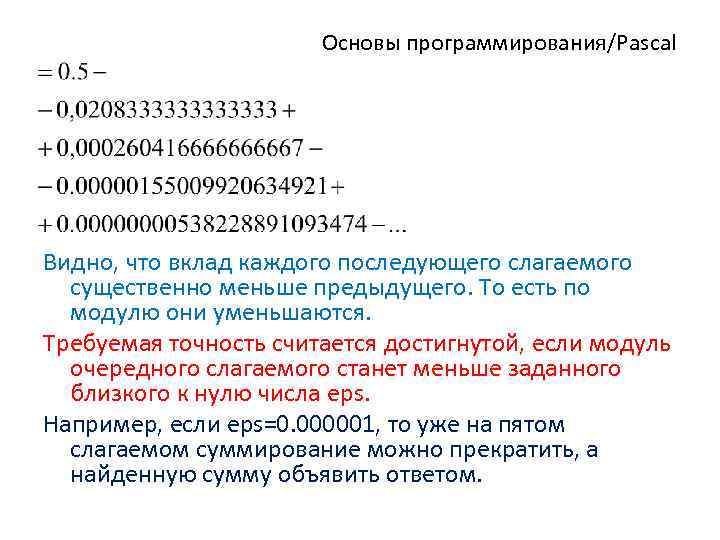 Основы программирования/Pascal

$= 0.5 -$

$- 0,0208333333333333 +$

$+ 0,000260416666666667 -$

$- 0.00000155009920634921 +$

$+ 0.00000000538228891093474 - ...$

Видно, что вклад каждого последующего слагаемого существенно меньше предыдущего. То есть по модулю они уменьшаются.

Требуемая точность считается достигнутой, если модуль очередного слагаемого станет меньше заданного близкого к нулю числа eps.

Например, если eps=0.000001, то уже на пятом слагаемом суммирование можно прекратить, а найденную сумму объявить ответом.